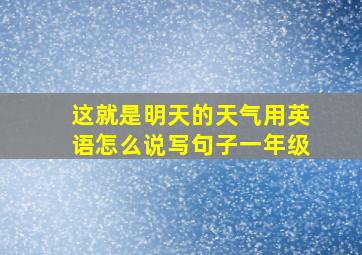 这就是明天的天气用英语怎么说写句子一年级